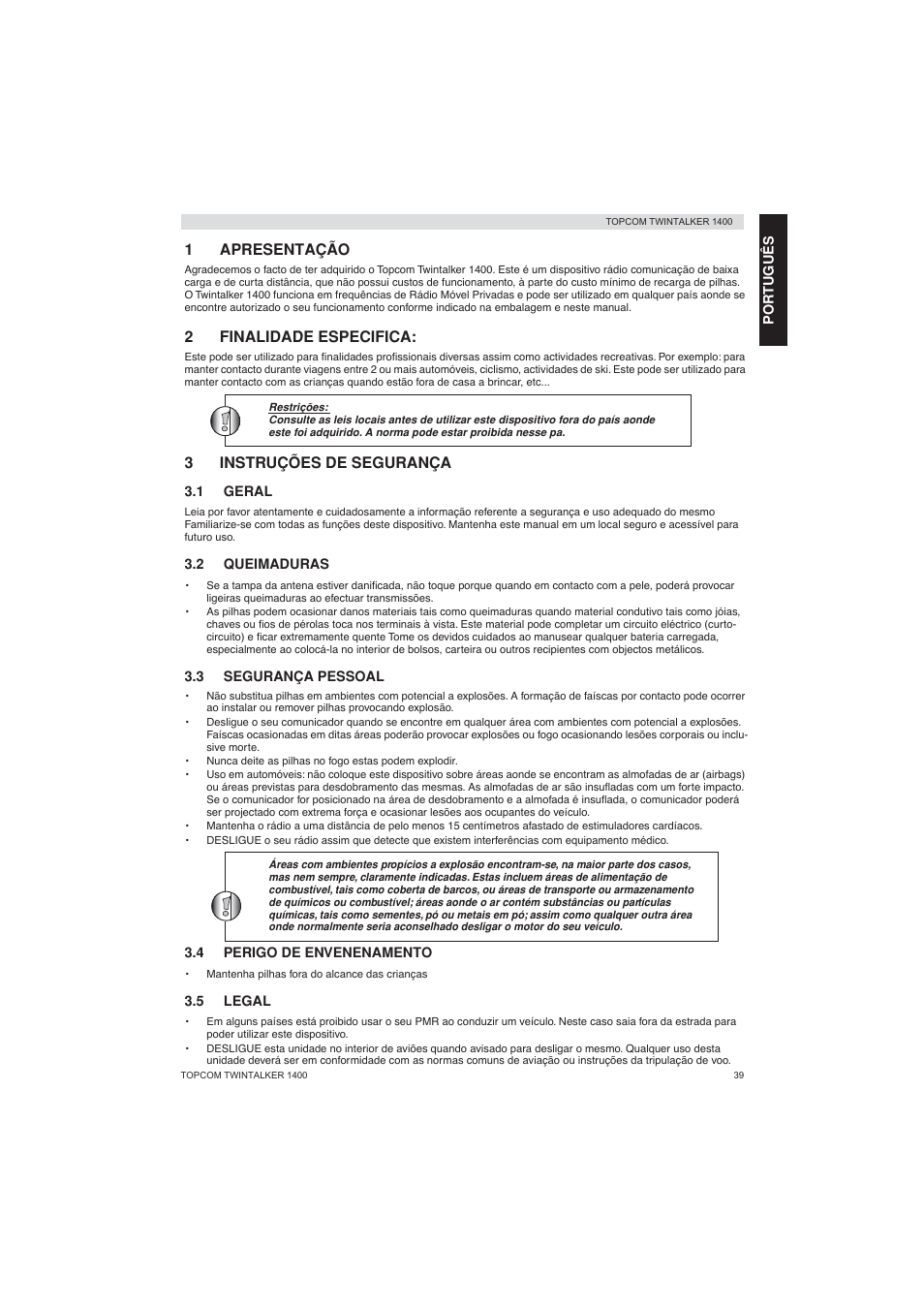 TOPCOM TWINTALKER 1400

PORTUGUÊS

1 APRESENTAÇÃO

Agradecemos o facto de ter adquirido o Topcom Twintalker 1400. Este é um dispositivo rádio comunicação de baixa carga e de curta distância, que não possui custos de funcionamento, à parte do custo mínimo de recarga de pilhas. O Twintalker 1400 funciona em frequências de Rádio Móvel Privadas e pode ser utilizado em qualquer país aonde se encontre autorizado o seu funcionamento conforme indicado na embalagem e neste manual.

2 FINALIDADE ESPECIFICA:

Este pode ser utilizado para finalidades profissionais diversas assim como actividades recreativas. Por exemplo: para manter contacto durante viagens entre 2 ou mais automóveis, ciclismo, actividades de ski. Este pode ser utilizado para manter contacto com as crianças quando estão fora de casa a brincar, etc...

Restrições:
Consulte as leis locais antes de utilizar este dispositivo fora do país aonde este foi adquirido. A norma pode estar proibida nesse pa.

3 INSTRUÇÕES DE SEGURANÇA

3.1 GERAL

Leia por favor atentamente e cuidadosamente a informação referente a segurança e uso adequado do mesmo Familiarize-se com todas as funções deste dispositivo. Mantenha este manual em um local seguro e acessível para futuro uso.

3.2 QUEIMADURAS

• Se a tampa da antena estiver danificada, não toque porque quando em contacto com a pele, poderá provocar ligeiras queimaduras ao efectuar transmissões.
• As pilhas podem ocasionar danos materiais tais como queimaduras quando material condutivo tais como jóias, chaves ou fios de pérolas toca nos terminais à vista. Este material pode completar um circuito eléctrico (curto-circuito) e ficar extremamente quente Tome os devidos cuidados ao manusear qualquer bateria carregada, especialmente ao colocá-la no interior de bolsos, carteira ou outros recipientes com objectos metálicos.

3.3 SEGURANÇA PESSOAL

• Não substitua pilhas em ambientes com potencial a explosões. A formação de faíscas por contacto pode ocorrer ao instalar ou remover pilhas provocando explosão.
• Desligue o seu comunicador quando se encontre em qualquer área com ambientes com potencial a explosões. Faíscas ocasionadas em ditas áreas poderão provocar explosões ou fogo ocasionando lesões corporais ou inclusive morte.
• Nunca deite as pilhas no fogo estas podem explodir.
• Uso em automóveis: não coloque este dispositivo sobre áreas aonde se encontram as almofadas de ar (airbags) ou áreas previstas para desdobramento das mesmas. As almofadas de ar são insufladas com um forte impacto. Se o comunicador for posicionado na área de desdobramento e a almofada é insuflada, o comunicador poderá ser projectado com extrema força e ocasionar lesões aos ocupantes do veículo.
• Mantenha o rádio a uma distância de pelo menos 15 centímetros afastado de estimuladores cardíacos.
• DESLIGUE o seu rádio assim que detecte que existem interferências com equipamento médico.

Áreas com ambientes propícios a explosão encontram-se, na maior parte dos casos, mas nem sempre, claramente indicadas. Estas incluem áreas de alimentação de combustível, tais como coberta de barcos, ou áreas de transporte ou armazenamento de químicos ou combustível; áreas aonde o ar contém substâncias ou partículas químicas, tais como sementes, pó ou metais em pó; assim como qualquer outra área onde normalmente seria aconselhado desligar o motor do seu veículo.

3.4 PERIGO DE ENVENENAMENTO

• Mantenha pilhas fora do alcance das crianças

3.5 LEGAL

• Em alguns países está proibido usar o seu PMR ao conduzir um veículo. Neste caso saia fora da estrada para poder utilizar este dispositivo.
• DESLIGUE esta unidade no interior de aviões quando avisado para desligar o mesmo. Qualquer uso desta unidade deverá ser em conformidade com as normas comuns de aviação ou instruções da tripulação de voo.

TOPCOM TWINTALKER 1400 39